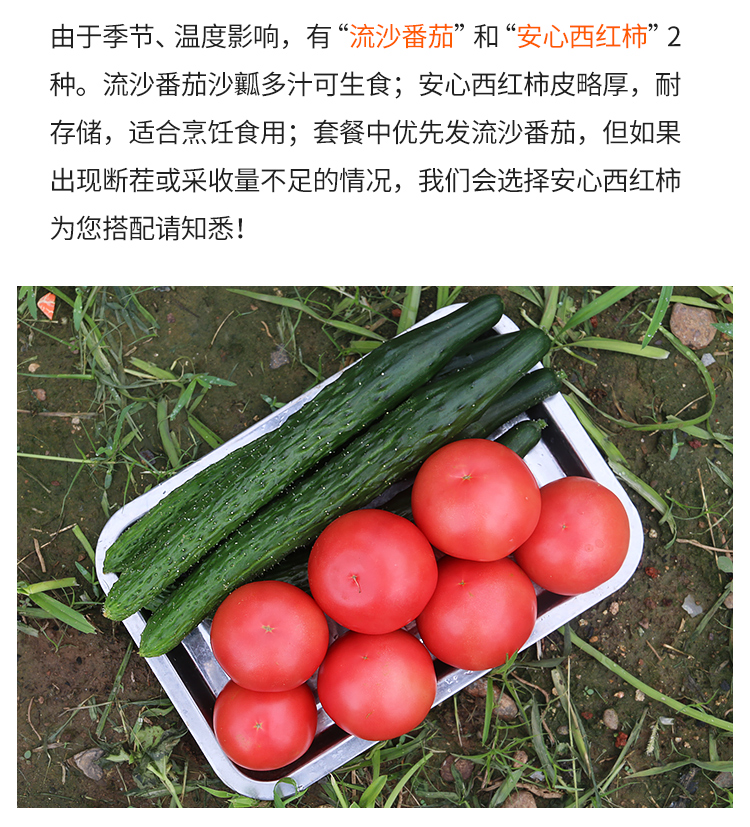 由于季节、温度影响，有“流沙番茄”和“安心西红柿”2种。流沙番茄沙瓤多汁可生食；安心西红柿皮略厚，耐存储，适合烹饪食用；套餐中优先发流沙番茄，但如果出现断茬或采收量不足的情况，我们会选择安心西红柿为您搭配请知悉！